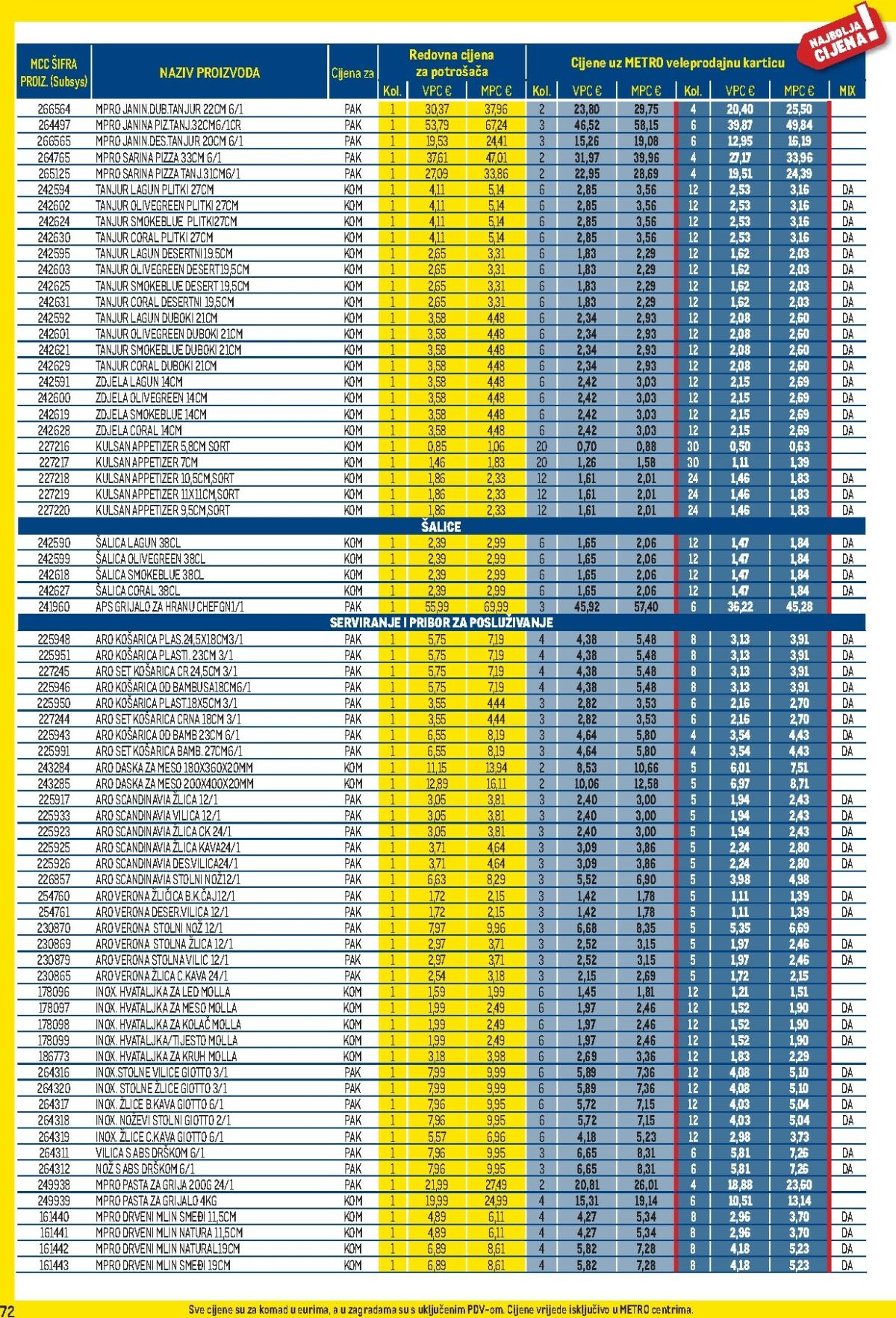 NAJBOLJA CIJENA!

| MCC ŠIFRA PROIZ. (Subsys) | NAZIV PROIZVODA | Cijena za | Redovna cijena za potrošača Kol. | VPC € | MPC € | Cijene uz METRO veleprodajnu karticu Kol. | VPC € | MPC € | Kol. | VPC € | MPC € | MIX |
|---|---|---|---|---|---|---|---|---|---|---|---|---|
| 266564 | MPRO JANIN.DUB.TANJUR 22CM 6/1 | PAK | 1 | 30,37 | 37,96 | 2 | 23,80 | 29,75 | 4 | 20,40 | 25,50 | |
| 264497 | MPRO JANINA PIZ.TANJ.32CM6/1CR | PAK | 1 | 53,79 | 67,24 | 3 | 46,52 | 58,15 | 6 | 39,87 | 49,84 | |
| 266565 | MPRO JANIN.DES.TANJUR 20CM 6/1 | PAK | 1 | 19,53 | 24,41 | 3 | 15,26 | 19,08 | 6 | 12,95 | 16,19 | |
| 264765 | MPRO SARINA PIZZA 33CM 6/1 | PAK | 1 | 37,61 | 47,01 | 2 | 31,97 | 39,96 | 4 | 27,17 | 33,96 | |
| 265125 | MPRO SARINA PIZZA TANJ.31CM6/1 | PAK | 1 | 27,09 | 33,86 | 2 | 22,95 | 28,69 | 4 | 19,51 | 24,39 | |
| 242594 | TANJUR LAGUN PLITKI 27CM | KOM | 1 | 4,11 | 5,14 | 6 | 2,85 | 3,56 | 12 | 2,53 | 3,16 | DA |
| 242602 | TANJUR OLIVEGREEN PLITKI 27CM | KOM | 1 | 4,11 | 5,14 | 6 | 2,85 | 3,56 | 12 | 2,53 | 3,16 | DA |
| 242624 | TANJUR SMOKEBLUE PLITKI27CM | KOM | 1 | 4,11 | 5,14 | 6 | 2,85 | 3,56 | 12 | 2,53 | 3,16 | DA |
| 242630 | TANJUR CORAL PLITKI 27CM | KOM | 1 | 4,11 | 5,14 | 6 | 2,85 | 3,56 | 12 | 2,53 | 3,16 | DA |
| 242595 | TANJUR LAGUN DESERTNI 19.5CM | KOM | 1 | 2,65 | 3,31 | 6 | 1,83 | 2,29 | 12 | 1,62 | 2,03 | DA |
| 242603 | TANJUR OLIVEGREEN DESERT19,5CM | KOM | 1 | 2,65 | 3,31 | 6 | 1,83 | 2,29 | 12 | 1,62 | 2,03 | DA |
| 242625 | TANJUR SMOKEBLUE DESERT 19,5CM | KOM | 1 | 2,65 | 3,31 | 6 | 1,83 | 2,29 | 12 | 1,62 | 2,03 | DA |
| 242631 | TANJUR CORAL DESERTNI 19,5CM | KOM | 1 | 2,65 | 3,31 | 6 | 1,83 | 2,29 | 12 | 1,62 | 2,03 | DA |
| 242592 | TANJUR LAGUN DUBOKI 21CM | KOM | 1 | 3,58 | 4,48 | 6 | 2,34 | 2,93 | 12 | 2,08 | 2,60 | DA |
| 242601 | TANJUR OLIVEGREEN DUBOKI 21CM | KOM | 1 | 3,58 | 4,48 | 6 | 2,34 | 2,93 | 12 | 2,08 | 2,60 | DA |
| 242621 | TANJUR SMOKEBLUE DUBOKI 21CM | KOM | 1 | 3,58 | 4,48 | 6 | 2,34 | 2,93 | 12 | 2,08 | 2,60 | DA |
| 242629 | TANJUR CORAL DUBOKI 21CM | KOM | 1 | 3,58 | 4,48 | 6 | 2,34 | 2,93 | 12 | 2,08 | 2,60 | DA |
| 242591 | ZDJELA LAGUN 14CM | KOM | 1 | 3,58 | 4,48 | 6 | 2,42 | 3,03 | 12 | 2,15 | 2,69 | DA |
| 242600 | ZDJELA OLIVEGREEN 14CM | KOM | 1 | 3,58 | 4,48 | 6 | 2,42 | 3,03 | 12 | 2,15 | 2,69 | DA |
| 242619 | ZDJELA SMOKEBLUE 14CM | KOM | 1 | 3,58 | 4,48 | 6 | 2,42 | 3,03 | 12 | 2,15 | 2,69 | DA |
| 242628 | ZDJELA CORAL 14CM | KOM | 1 | 3,58 | 4,48 | 6 | 2,42 | 3,03 | 12 | 2,15 | 2,69 | DA |
| 227216 | KULSAN APPETIZER 5,8CM SORT | KOM | 1 | 0,85 | 1,06 | 20 | 0,70 | 0,88 | 30 | 0,50 | 0,63 | |
| 227217 | KULSAN APPETIZER 7CM | KOM | 1 | 1,46 | 1,83 | 20 | 1,26 | 1,58 | 30 | 1,11 | 1,39 | |
| 227218 | KULSAN APPETIZER 10,5CM,SORT | KOM | 1 | 1,86 | 2,33 | 12 | 1,61 | 2,01 | 24 | 1,46 | 1,83 | DA |
| 227219 | KULSAN APPETIZER 11X11CM,SORT | KOM | 1 | 1,86 | 2,33 | 12 | 1,61 | 2,01 | 24 | 1,46 | 1,83 | DA |
| 227220 | KULSAN APPETIZER 9,5CM,SORT | KOM | 1 | 1,86 | 2,33 | 12 | 1,61 | 2,01 | 24 | 1,46 | 1,83 | DA |
| ŠALICE | | | | | | | | | | | | |
| 242590 | ŠALICA LAGUN 38CL | KOM | 1 | 2,39 | 2,99 | 6 | 1,65 | 2,06 | 12 | 1,47 | 1,84 | DA |
| 242599 | ŠALICA OLIVEGREEN 38CL | KOM | 1 | 2,39 | 2,99 | 6 | 1,65 | 2,06 | 12 | 1,47 | 1,84 | DA |
| 242618 | ŠALICA SMOKEBLUE 38CL | KOM | 1 | 2,39 | 2,99 | 6 | 1,65 | 2,06 | 12 | 1,47 | 1,84 | DA |
| 242627 | ŠALICA CORAL 38CL | KOM | 1 | 2,39 | 2,99 | 6 | 1,65 | 2,06 | 12 | 1,47 | 1,84 | DA |
| 241960 | APS GRIJALO ZA HRANU CHEFGN1/1 | PAK | 1 | 55,99 | 69,99 | 3 | 45,92 | 57,40 | 6 | 36,22 | 45,28 | |
| SERVIRANJE I PRIBOR ZA POSLUŽIVANJE | | | | | | | | | | | | |
| 225948 | ARO KOŠARICA PLAS.24,5X18CM3/1 | PAK | 1 | 5,75 | 7,19 | 4 | 4,38 | 5,48 | 8 | 3,13 | 3,91 | DA |
| 225951 | ARO KOŠARICA PLASTI. 23CM 3/1 | PAK | 1 | 5,75 | 7,19 | 4 | 4,38 | 5,48 | 8 | 3,13 | 3,91 | DA |
| 227245 | ARO SET KOŠARICA CR 24,5CM 3/1 | PAK | 1 | 5,75 | 7,19 | 4 | 4,38 | 5,48 | 8 | 3,13 | 3,91 | DA |
| 225946 | ARO KOŠARICA OD BAMBUSA18CM6/1 | PAK | 1 | 5,75 | 7,19 | 4 | 4,38 | 5,48 | 8 | 3,13 | 3,91 | DA |
| 225950 | ARO KOŠARICA PLAST.18X5CM 3/1 | PAK | 1 | 3,55 | 4,44 | 3 | 2,82 | 3,53 | 6 | 2,16 | 2,70 | DA |
| 227244 | ARO SET KOŠARICA CRNA 18CM 3/1 | PAK | 1 | 3,55 | 4,44 | 3 | 2,82 | 3,53 | 6 | 2,16 | 2,70 | DA |
| 225943 | ARO KOŠARICA OD BAMB 23CM 6/1 | PAK | 1 | 6,55 | 8,19 | 3 | 4,64 | 5,80 | 4 | 3,54 | 4,43 | DA |
| 225991 | ARO SET KOŠARICA BAMB. 27CM6/1 | PAK | 1 | 6,55 | 8,19 | 3 | 4,64 | 5,80 | 4 | 3,54 | 4,43 | DA |
| 243284 | ARO DASKA ZA MESO 180X360X20MM | KOM | 1 | 11,15 | 13,94 | 2 | 8,53 | 10,66 | 5 | 6,01 | 7,51 | |
| 243285 | ARO DASKA ZA MESO 200X400X20MM | KOM | 1 | 12,89 | 16,11 | 2 | 10,06 | 12,58 | 5 | 6,97 | 8,71 | |
| 225917 | ARO SCANDINAVIA ŽLICA 12/1 | PAK | 1 | 3,05 | 3,81 | 3 | 2,40 | 3,00 | 5 | 1,94 | 2,43 | DA |
| 225933 | ARO SCANDINAVIA VILICA 12/1 | PAK | 1 | 3,05 | 3,81 | 3 | 2,40 | 3,00 | 5 | 1,94 | 2,43 | DA |
| 225923 | ARO SCANDINAVIA ŽLICA CK 24/1 | PAK | 1 | 3,05 | 3,81 | 3 | 2,40 | 3,00 | 5 | 1,94 | 2,43 | DA |
| 225925 | ARO SCANDINAVIA ŽLICA KAVA24/1 | PAK | 1 | 3,71 | 4,64 | 3 | 3,09 | 3,86 | 5 | 2,24 | 2,80 | DA |
| 225926 | ARO SCANDINAVIA DES.VILICA24/1 | PAK | 1 | 3,71 | 4,64 | 3 | 3,09 | 3,86 | 5 | 2,24 | 2,80 | DA |
| 226857 | ARO SCANDINAVIA STOLNI NOŽ12/1 | PAK | 1 | 6,63 | 8,29 | 3 | 5,52 | 6,90 | 5 | 3,98 | 4,98 | |
| 254760 | ARO VERONA ŽLIČICA B.K.ČAJ12/1 | PAK | 1 | 1,72 | 2,15 | 3 | 1,42 | 1,78 | 5 | 1,11 | 1,39 | DA |
| 254761 | ARO VERONA DESER.VILICA 12/1 | PAK | 1 | 1,72 | 2,15 | 3 | 1,42 | 1,78 | 5 | 1,11 | 1,39 | DA |
| 230870 | ARO VERONA STOLNI NOŽ 12/1 | PAK | 1 | 7,97 | 9,96 | 3 | 6,68 | 8,35 | 5 | 5,35 | 6,69 | |
| 230869 | ARO VERONA STOLNA ŽLICA 12/1 | PAK | 1 | 2,97 | 3,71 | 3 | 2,52 | 3,15 | 5 | 1,97 | 2,46 | DA |
| 230879 | ARO VERONA STOLNA VILIC 12/1 | PAK | 1 | 2,97 | 3,71 | 3 | 2,52 | 3,15 | 5 | 1,97 | 2,46 | DA |
| 230865 | ARO VERONA ŽLICA C.KAVA 24/1 | PAK | 1 | 2,54 | 3,18 | 3 | 2,15 | 2,69 | 5 | 1,72 | 2,15 | |
| 178096 | INOX. HVATALJKA ZA LED MOLLA | KOM | 1 | 1,59 | 1,99 | 6 | 1,45 | 1,81 | 12 | 1,21 | 1,51 | |
| 178097 | INOX. HVATALJKA ZA MESO MOLLA | KOM | 1 | 1,99 | 2,49 | 6 | 1,97 | 2,46 | 12 | 1,52 | 1,90 | DA |
| 178098 | INOX. HVATALJKA ZA KOLAČ MOLLA | KOM | 1 | 1,99 | 2,49 | 6 | 1,97 | 2,46 | 12 | 1,52 | 1,90 | DA |
| 178099 | INOX. HVATALJKA/TIJESTO MOLLA | KOM | 1 | 1,99 | 2,49 | 6 | 1,97 | 2,46 | 12 | 1,52 | 1,90 | DA |
| 186773 | INOX. HVATALJKA ZA KRUH MOLLA | KOM | 1 | 3,18 | 3,98 | 6 | 2,69 | 3,36 | 12 | 1,83 | 2,29 | |
| 264316 | INOX.STOLNE VILICE GIOTTO 3/1 | PAK | 1 | 7,99 | 9,99 | 6 | 5,89 | 7,36 | 12 | 4,08 | 5,10 | DA |
| 264320 | INOX. STOLNE ŽLICE GIOTTO 3/1 | PAK | 1 | 7,99 | 9,99 | 6 | 5,89 | 7,36 | 12 | 4,08 | 5,10 | DA |
| 264317 | INOX. ŽLICE B.KAVA GIOTTO 6/1 | PAK | 1 | 7,96 | 9,95 | 6 | 5,72 | 7,15 | 12 | 4,03 | 5,04 | DA |
| 264318 | INOX. NOŽEVI STOLNI GIOTTO 2/1 | PAK | 1 | 7,96 | 9,95 | 6 | 5,72 | 7,15 | 12 | 4,03 | 5,04 | DA |
| 264319 | INOX. ŽLICE C.KAVA GIOTTO 6/1 | PAK | 1 | 5,57 | 6,96 | 6 | 4,18 | 5,23 | 12 | 2,98 | 3,73 | |
| 264311 | VILICA S ABS DRŠKOM 6/1 | PAK | 1 | 7,96 | 9,95 | 3 | 6,65 | 8,31 | 6 | 5,81 | 7,26 | DA |
| 264312 | NOŽ S ABS DRŠKOM 6/1 | PAK | 1 | 7,96 | 9,95 | 3 | 6,65 | 8,31 | 6 | 5,81 | 7,26 | DA |
| 249938 | MPRO PASTA ZA GRIJA 200G 24/1 | PAK | 1 | 21,99 | 27,49 | 2 | 20,81 | 26,01 | 4 | 18,88 | 23,60 | |
| 249939 | MPRO PASTA ZA GRIJALO 4KG | KOM | 1 | 19,99 | 24,99 | 4 | 15,31 | 19,14 | 6 | 10,51 | 13,14 | |
| 161440 | MPRO DRVENI MLIN SMEĐI 11,5CM | KOM | 1 | 4,89 | 6,11 | 4 | 4,27 | 5,34 | 8 | 2,96 | 3,70 | DA |
| 161441 | MPRO DRVENI MLIN NATURA 11,5CM | KOM | 1 | 4,89 | 6,11 | 4 | 4,27 | 5,34 | 8 | 2,96 | 3,70 | DA |
| 161442 | MPRO DRVENI MLIN NATURAL19CM | KOM | 1 | 6,89 | 8,61 | 4 | 5,82 | 7,28 | 8 | 4,18 | 5,23 | DA |
| 161443 | MPRO DRVENI MLIN SMEĐI 19CM | KOM | 1 | 6,89 | 8,61 | 4 | 5,82 | 7,28 | 8 | 4,18 | 5,23 | DA |

72

Sve cijene su za komad u eurima, a u zagradama su s uključenim PDV-om. Cijene vrijede isključivo u METRO centrima.